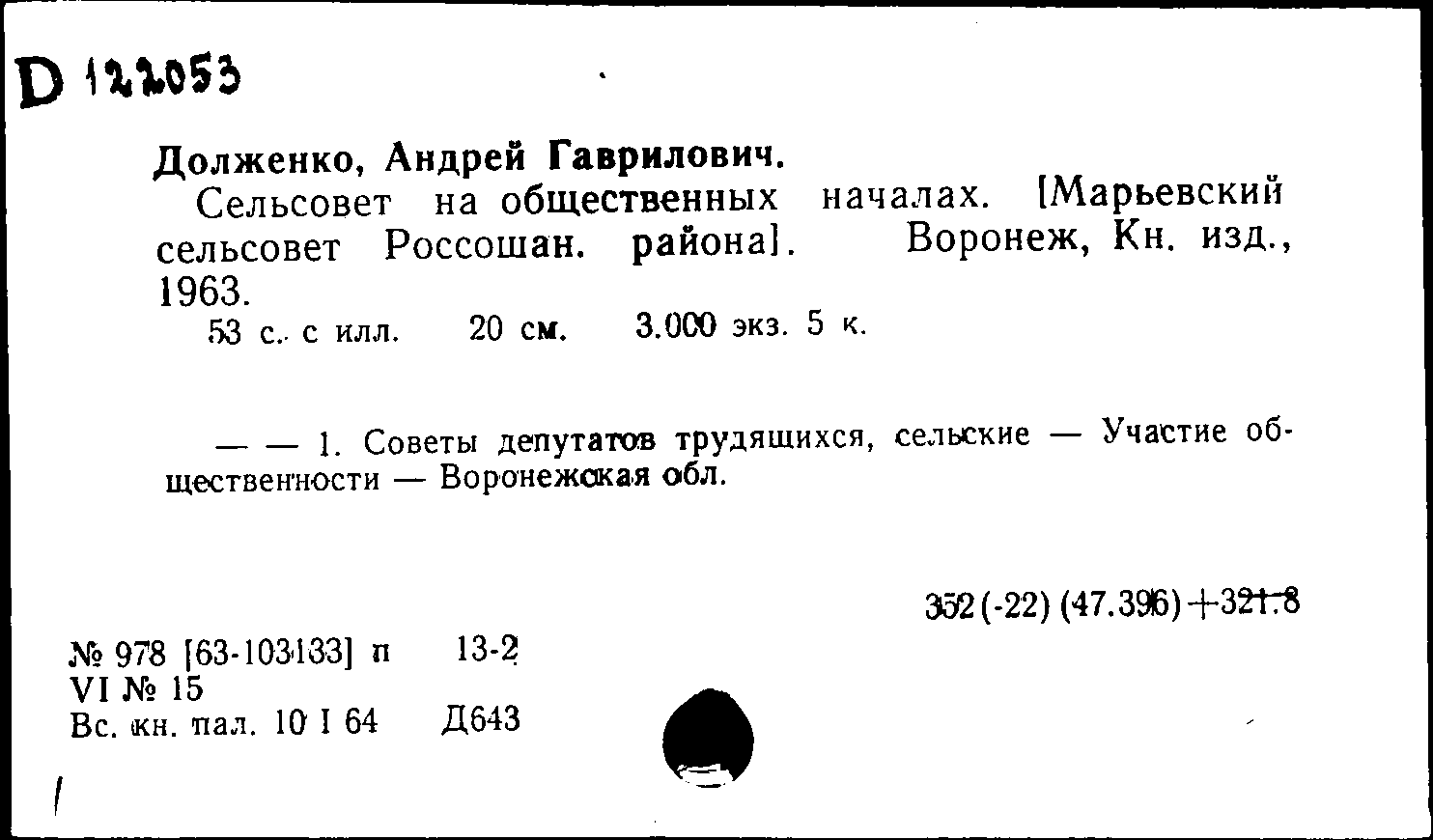 D 122053

Долженко, Андрей Гаврилович.

Сельсовет на общественных началах. [Марьевский сельсовет Россошан. района]. Воронеж, Кн. изд., 1963.

53 с. с илл. 20 см. 3.000 экз. 5 к.

— — 1. Советы депутатов трудящихся, сельские — Участие общественности — Воронежская обл.

352(-22)(47.396)+321.8

№ 978 [63-103133] п 13-2
VI № 15
Вс. кн. пал. 10 I 64 Д643